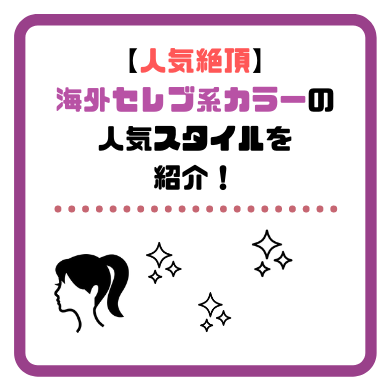 【人気絶頂】
海外セレブ系カラーの
人気スタイルを
紹介！